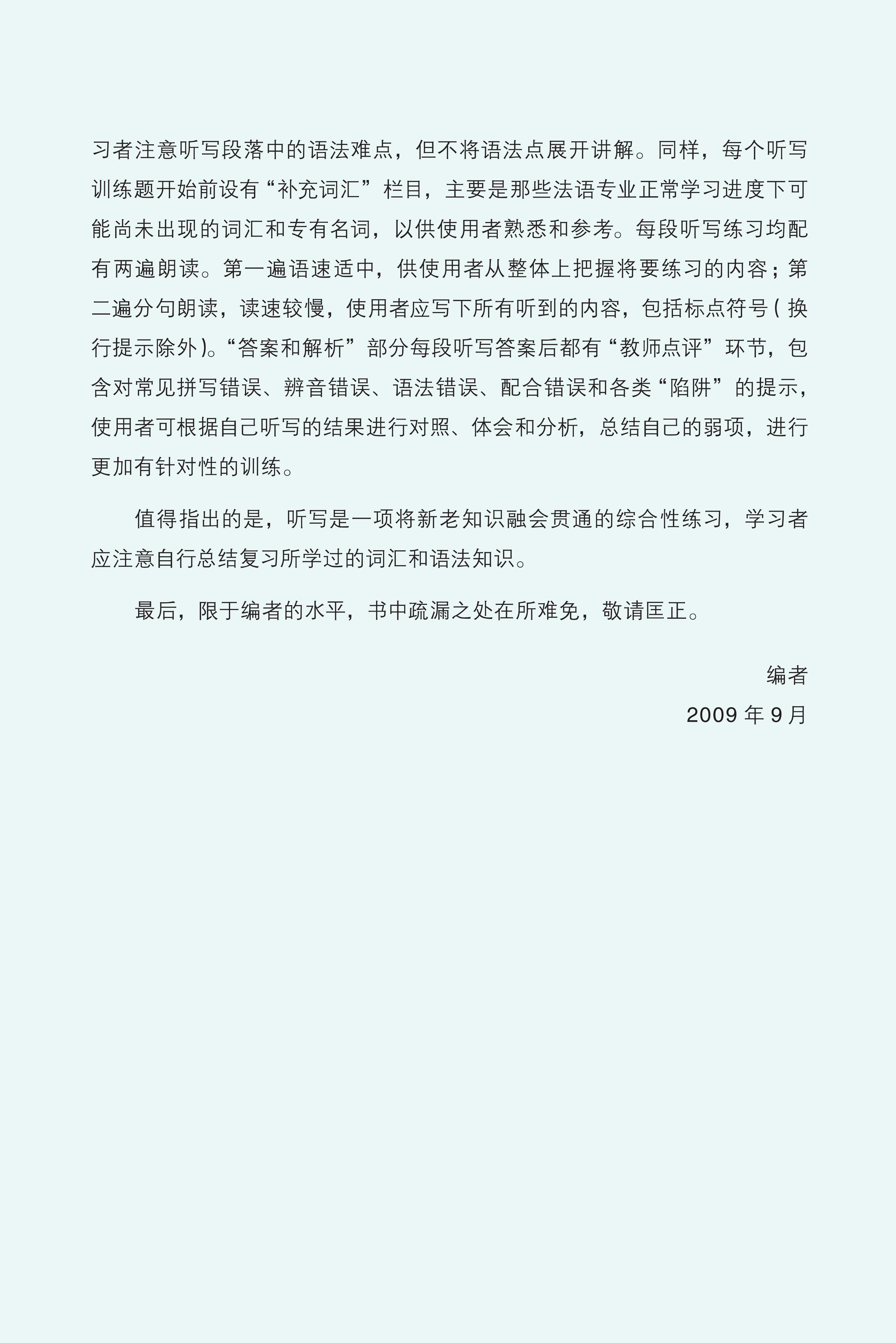 习者注意听写段落中的语法难点，但不将语法点展开讲解。同样，每个听写训练题开始前设有“补充词汇”栏目，主要是那些法语专业正常学习进度下可能尚未出现的词汇和专有名词，以供使用者熟悉和参考。每段听写练习均配有两遍朗读。第一遍语速适中，供使用者从整体上把握将要练习的内容；第二遍分句朗读，读速较慢，使用者应写下所有听到的内容，包括标点符号（换行提示除外）。“答案和解析”部分每段听写答案后都有“教师点评”环节，包含对常见拼写错误、辨音错误、语法错误、配合错误和各类“陷阱”的提示，使用者可根据自己听写的结果进行对照、体会和分析，总结自己的弱项，进行更加有针对性的训练。

值得指出的是，听写是一项将新老知识融会贯通的综合性练习，学习者应注意自行总结复习所学过的词汇和语法知识。

最后，限于编者的水平，书中疏漏之处在所难免，敬请匡正。

编者
2009 年 9 月